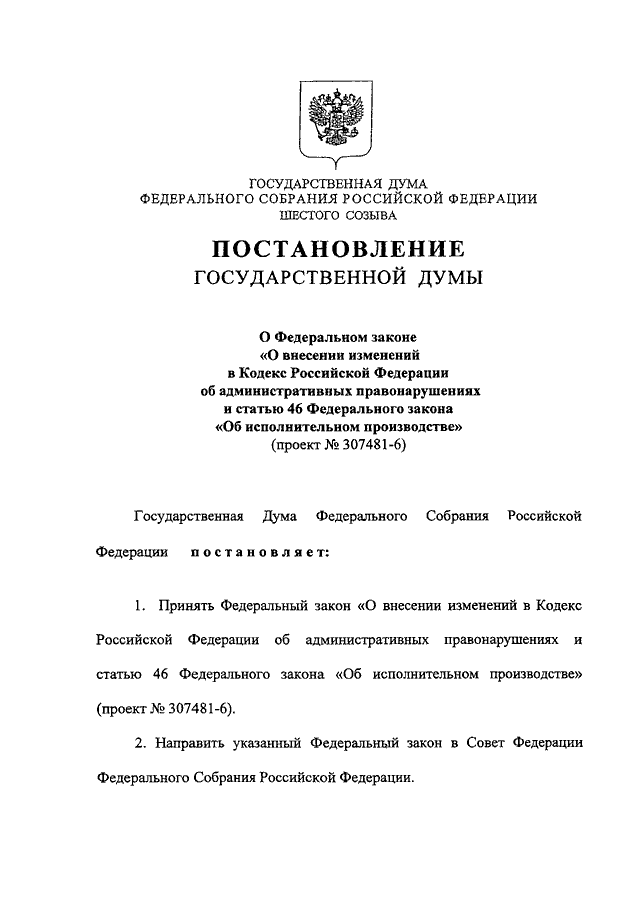 ГОСУДАРСТВЕННАЯ ДУМА
ФЕДЕРАЛЬНОГО СОБРАНИЯ РОССИЙСКОЙ ФЕДЕРАЦИИ
ШЕСТОГО СОЗЫВА

ПОСТАНОВЛЕНИЕ
ГОСУДАРСТВЕННОЙ ДУМЫ

О Федеральном законе
«О внесении изменений
в Кодекс Российской Федерации
об административных правонарушениях
и статью 46 Федерального закона
«Об исполнительном производстве»
(проект № 307481-6)

Государственная Дума Федерального Собрания Российской Федерации постановляет:

1. Принять Федеральный закон «О внесении изменений в Кодекс Российской Федерации об административных правонарушениях и статью 46 Федерального закона «Об исполнительном производстве» (проект № 307481-6).

2. Направить указанный Федеральный закон в Совет Федерации Федерального Собрания Российской Федерации.